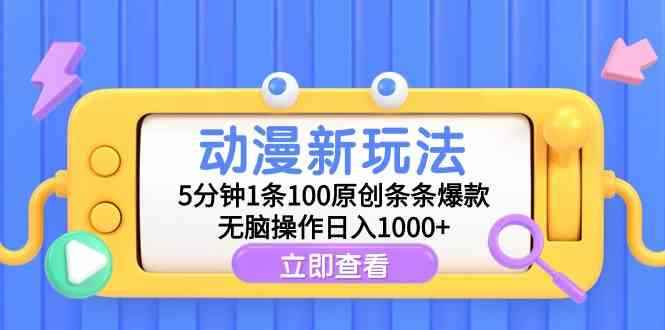 动漫新玩法

5分钟1条100原创条条爆款

无脑操作日入1000+

立即查看